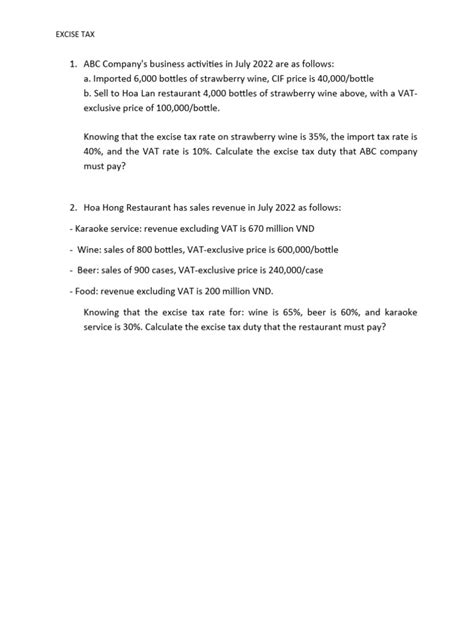 EXCISE TAX

1. ABC Company's business activities in July 2022 are as follows:
a. Imported 6,000 bottles of strawberry wine, CIF price is 40,000/bottle
b. Sell to Hoa Lan restaurant 4,000 bottles of strawberry wine above, with a VAT-exclusive price of 100,000/bottle.

Knowing that the excise tax rate on strawberry wine is 35%, the import tax rate is 40%, and the VAT rate is 10%. Calculate the excise tax duty that ABC company must pay?

2. Hoa Hong Restaurant has sales revenue in July 2022 as follows:
- Karaoke service: revenue excluding VAT is 670 million VND
- Wine: sales of 800 bottles, VAT-exclusive price is 600,000/bottle
- Beer: sales of 900 cases, VAT-exclusive price is 240,000/case
- Food: revenue excluding VAT is 200 million VND.

Knowing that the excise tax rate for: wine is 65%, beer is 60%, and karaoke service is 30%. Calculate the excise tax duty that the restaurant must pay?